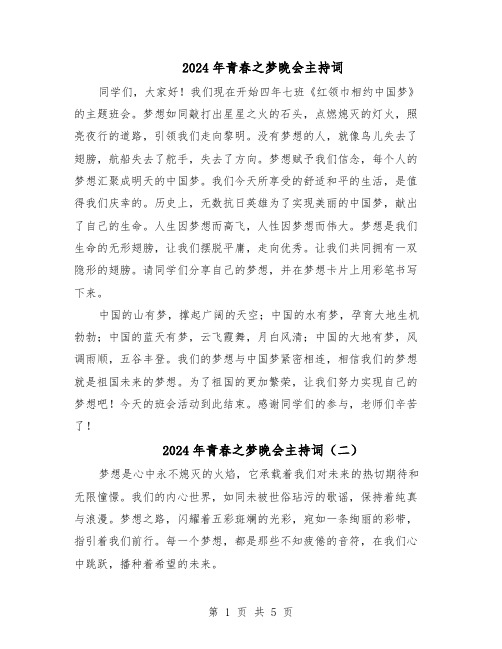 2024年青春之梦晚会主持词

同学们，大家好！我们现在开始四年七班《红领巾相约中国梦》的主题班会。梦想如同敲打出星星之火的石头，点燃熄灭的灯火，照亮夜行的道路，引领我们走向黎明。没有梦想的人，就像鸟儿失去了翅膀，航船失去了舵手，失去了方向。梦想赋予我们信念，每个人的梦想汇聚成明天的中国梦。我们今天所享受的舒适和平的生活，是值得我们庆幸的。历史上，无数抗日英雄为了实现美丽的中国梦，献出了自己的生命。人生因梦想而高飞，人性因梦想而伟大。梦想是我们生命的无形翅膀，让我们摆脱平庸，走向优秀。让我们共同拥有一双隐形的翅膀。请同学们分享自己的梦想，并在梦想卡片上用彩笔书写下来。

中国的山有梦，撑起广阔的天空；中国的水有梦，孕育大地生机勃勃；中国的蓝天有梦，云飞霞舞，月白风清；中国的大地有梦，风调雨顺，五谷丰登。我们的梦想与中国梦紧密相连，相信我们的梦想就是祖国未来的梦想。为了祖国的更加繁荣，让我们努力实现自己的梦想吧！今天的班会活动到此结束。感谢同学们的参与，老师们辛苦了！

2024年青春之梦晚会主持词（二）

梦想是心中永不熄灭的火焰，它承载着我们对未来的热切期待和无限憧憬。我们的内心世界，如同未被世俗玷污的歌谣，保持着纯真与浪漫。梦想之路，闪耀着五彩斑斓的光彩，宛如一条绚丽的彩带，指引着我们前行。每一个梦想，都是那些不知疲倦的音符，在我们心中跳跃，播种着希望的未来。

第 1 页 共 5 页